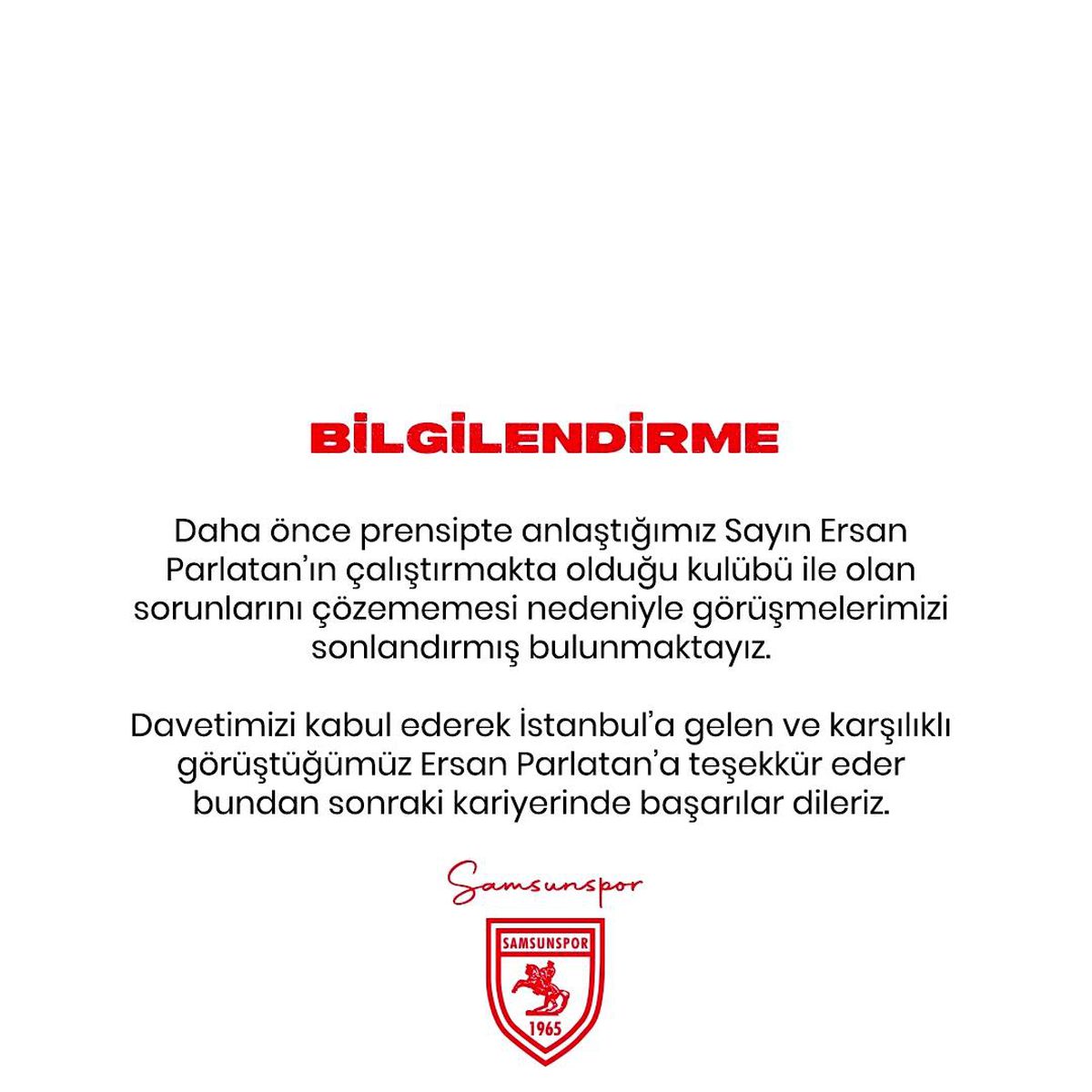 BİLGİLENDİRME

Daha önce prensipte anlaştığımız Sayın Ersan Parlatan'ın çalıştırmakta olduğu kulübü ile olan sorunlarını çözememesi nedeniyle görüşmelerimizi sonlandırmış bulunmaktayız.

Davetimizi kabul ederek İstanbul'a gelen ve karşılıklı görüştüğümüz Ersan Parlatan'a teşekkür eder bundan sonraki kariyerinde başarılar dileriz.

Samsunspor

SAMSUNSPOR
1965